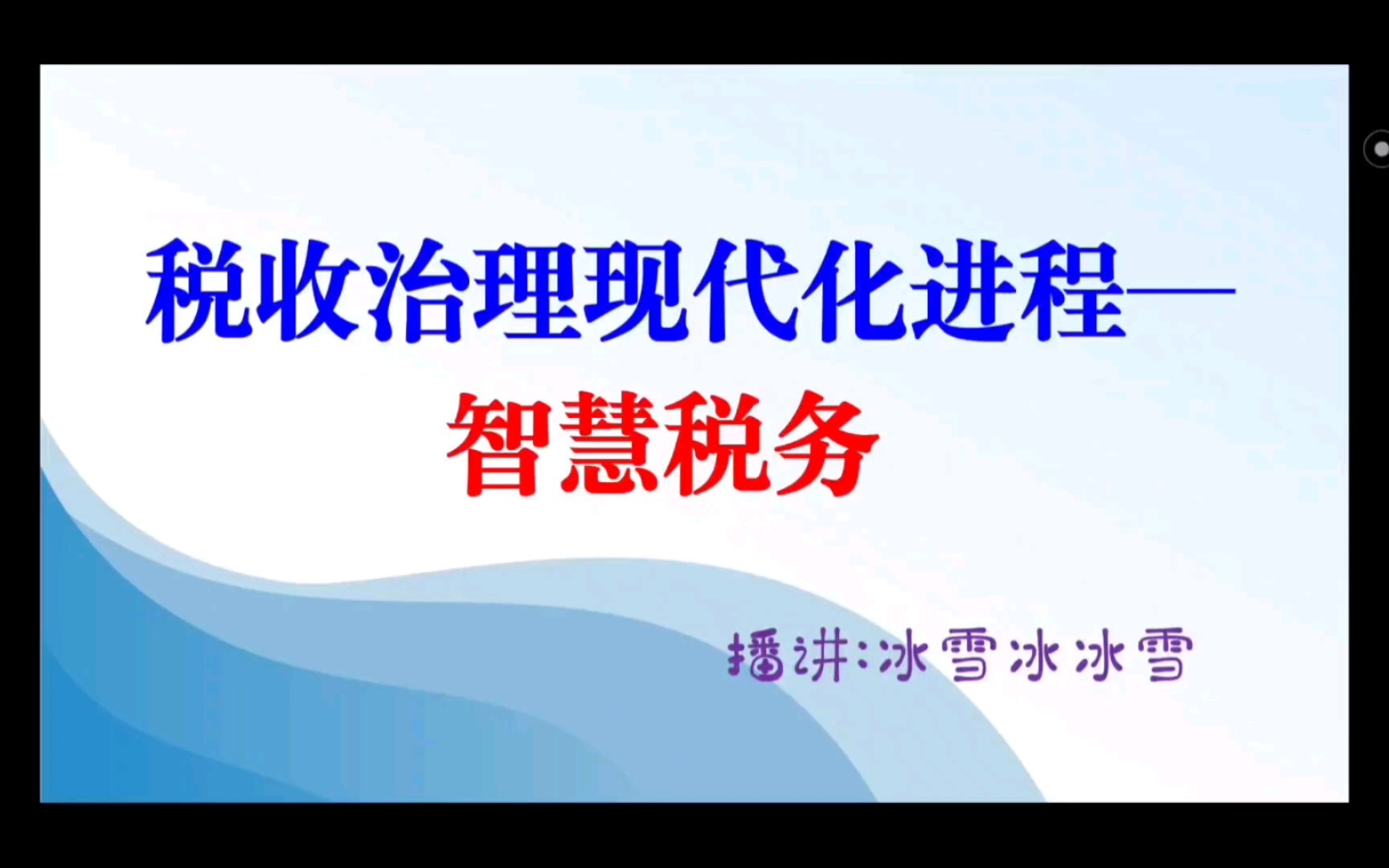 税收治理现代化进程——
智慧税务

播讲:冰雪冰冰雪